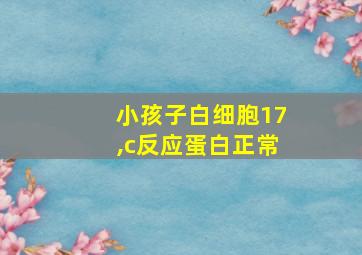 小孩子白细胞17,c反应蛋白正常